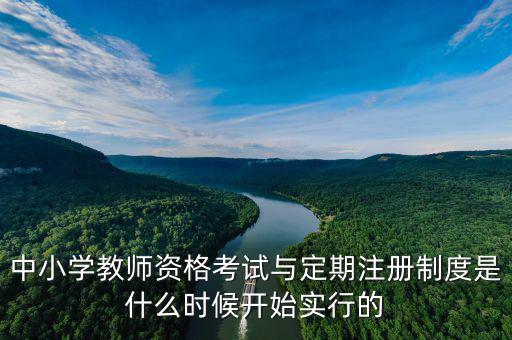 中小学教师资格考试与定期注册制度是什么时候开始实行的